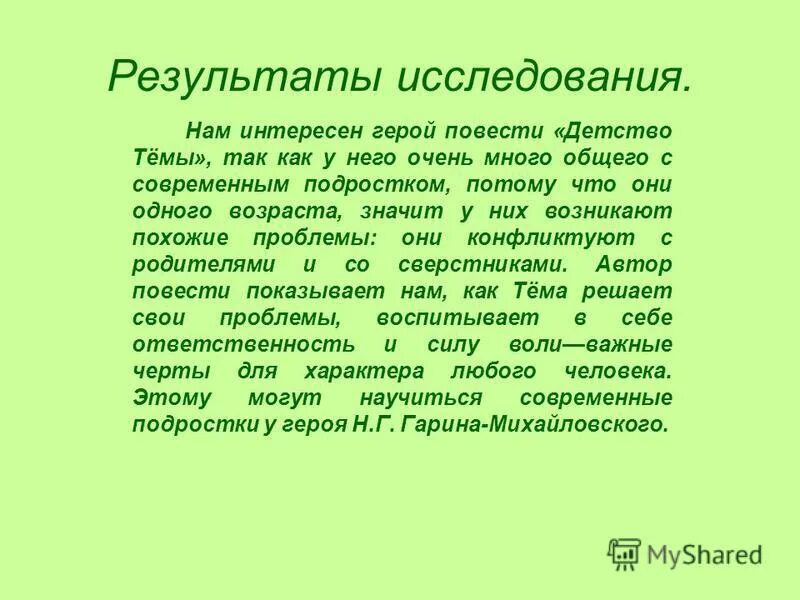 Результаты исследования.

Нам интересен герой повести «Детство Тёмы», так как у него очень много общего с современным подростком, потому что они одного возраста, значит у них возникают похожие проблемы: они конфликтуют с родителями и со сверстниками. Автор повести показывает нам, как Тёма решает свои проблемы, воспитывает в себе ответственность и силу воли—важные черты для характера любого человека. Этому могут научиться современные подростки у героя Н.Г. Гарина-Михайловского.

MyShared